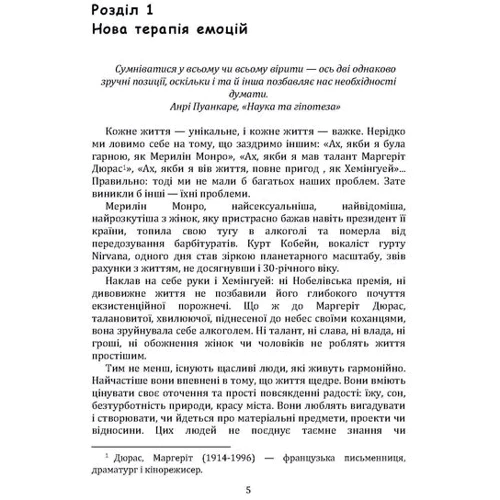 Розділ 1
Нова терапія емоцій

Сумніватися у всьому чи всьому вірити — ось дві однаково зручні позиції, оскільки і та й інша позбавляє нас необхідності думати.
Анрі Пуанкаре, «Наука та гіпотеза»

Кожне життя — унікальне, і кожне життя — важке. Нерідко ми ловимо себе на тому, що заздримо іншим: «Ах, якби я була гарною, як Мерилін Монро», «Ах, якби я мав талант Маргеріт Дюрас$^1$», «Ах, якби я вів життя, повне пригод , як Хемінгуей»... Правильно: тоді ми не мали б багатьох наших проблем. Зате виникли б інші — їхні проблеми.

Мерилін Монро, найсексуальніша, найвідоміша, найрозкутіша з жінок, яку пристрасно бажав навіть президент її країни, топила свою тугу в алкоголі та померла від передозування барбітуратів. Курт Кобейн, вокаліст гурту Nirvana, одного дня став зіркою планетарного масштабу, звів рахунки з життям, не досягнувши і 30-річного віку.

Наклав на себе руки і Хемінгуей: ні Нобелівська премія, ні дивовижне життя не позбавили його глибокого почуття екзистенційної порожнечі. Що ж до Маргеріт Дюрас, талановитої, хвилюючої, піднесеної до небес своїми коханцями, вона зруйнувала себе алкоголем. Ні талант, ні слава, ні влада, ні гроші, ні обожнення жінок чи чоловіків не роблять життя простішим.

Тим не менш, існують щасливі люди, які живуть гармонійно. Найчастіше вони впевнені в тому, що життя щедре. Вони вміють цінувати своє оточення та прості повсякденні радості: їжу, сон, безтурботність природи, красу міста. Вони люблять вигадувати і створювати, чи йдеться про матеріальні предмети, проекти чи відносини. Цих людей не поєднує таємне знання чи

$^1$ Дюрас, Маргеріт (1914-1996) — французька письменниця, драматург і кінорежисер.

5